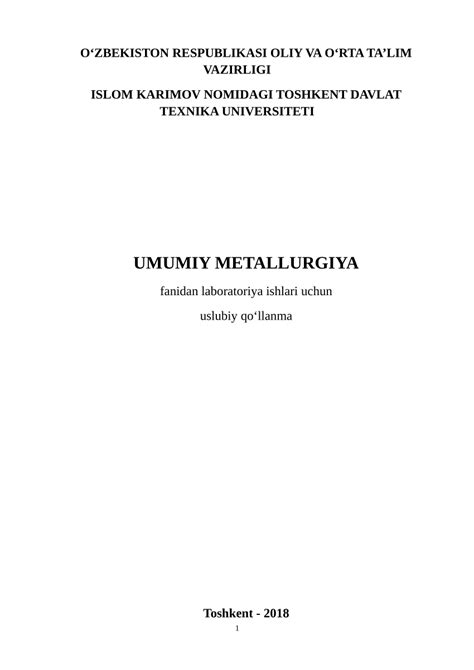 O'ZBEKISTON RESPUBLIKASI OLIY VA O'RTA TA'LIM VAZIRLIGI

ISLOM KARIMOV NOMIDAGI TOSHKENT DAVLAT TEXNIKA UNIVERSITETI

UMUMIY METALLURGIYA

fanidan laboratoriya ishlari uchun

uslubiy qo'llanma

Toshkent - 2018

1